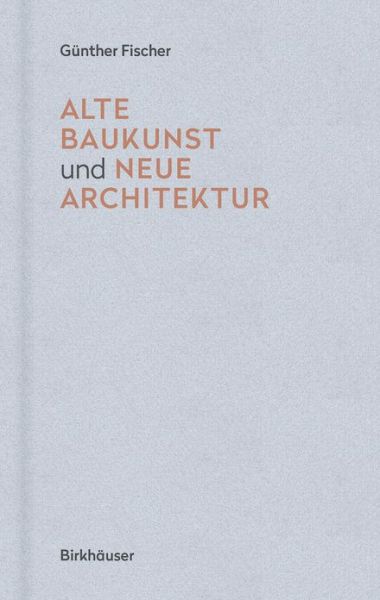 Günther Fischer

ALTE
BAUKUNST
und NEUE
ARCHITEKTUR

Birkhäuser